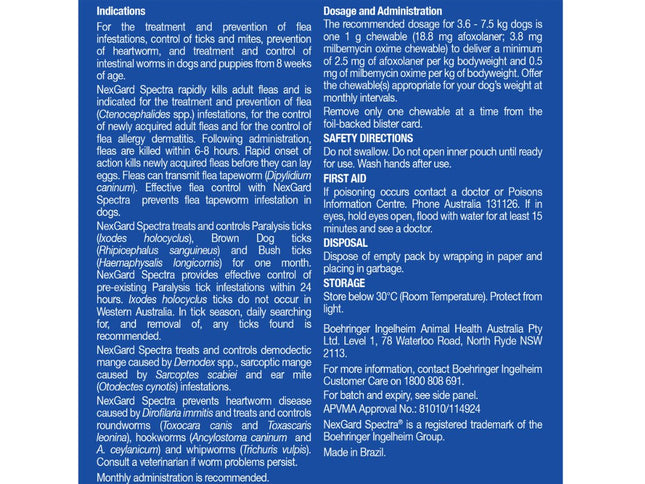 Indications

For the treatment and prevention of flea infestations, control of ticks and mites, prevention of heartworm, and treatment and control of intestinal worms in dogs and puppies from 8 weeks of age.

NexGard Spectra rapidly kills adult fleas and is indicated for the treatment and prevention of flea (Ctenocephalides spp.) infestations, for the control of newly acquired adult fleas and for the control of flea allergy dermatitis. Following administration, fleas are killed within 6-8 hours. Rapid onset of action kills newly acquired fleas before they can lay eggs. Fleas can transmit flea tapeworm (Dipylidium caninum). Effective flea control with NexGard Spectra prevents flea tapeworm infestation in dogs.

NexGard Spectra treats and controls Paralysis ticks (Ixodes holocyclus), Brown Dog ticks (Rhipicephalus sanguineus) and Bush ticks (Haemaphysalis longicornis) for one month. NexGard Spectra provides effective control of pre-existing Paralysis tick infestations within 24 hours. Ixodes holocyclus ticks do not occur in Western Australia. In tick season, daily searching for, and removal of, any ticks found is recommended.

NexGard Spectra treats and controls demodectic mange caused by Demodex spp., sarcoptic mange caused by Sarcoptes scabiei and ear mite (Otodectes cynotis) infestations.

NexGard Spectra prevents heartworm disease caused by Dirofilaria immitis and treats and controls roundworms (Toxocara canis and Toxascaris leonina), hookworms (Ancylostoma caninum and A. ceylanicum) and whipworms (Trichuris vulpis). Consult a veterinarian if worm problems persist.

Monthly administration is recommended.

Dosage and Administration

The recommended dosage for 3.6 - 7.5 kg dogs is one 1 g chewable (18.8 mg afoxolaner; 3.8 mg milbemycin oxime chewable) to deliver a minimum of 2.5 mg of afoxolaner per kg bodyweight and 0.5 mg of milbemycin oxime per kg of bodyweight. Offer the chewable(s) appropriate for your dog's weight at monthly intervals.

Remove only one chewable at a time from the foil-backed blister card.

SAFETY DIRECTIONS

Do not swallow. Do not open inner pouch until ready for use. Wash hands after use.

FIRST AID

If poisoning occurs contact a doctor or Poisons Information Centre. Phone Australia 131126. If in eyes, hold eyes open, flood with water for at least 15 minutes and see a doctor.

DISPOSAL

Dispose of empty pack by wrapping in paper and placing in garbage.

STORAGE

Store below 30°C (Room Temperature). Protect from light.

Boehringer Ingelheim Animal Health Australia Pty Ltd. Level 1, 78 Waterloo Road, North Ryde NSW 2113.

For more information, contact Boehringer Ingelheim Customer Care on 1800 808 691.

For batch and expiry, see side panel.

APVMA Approval No.: 81010/114924

NexGard Spectra® is a registered trademark of the Boehringer Ingelheim Group.

Made in Brazil.